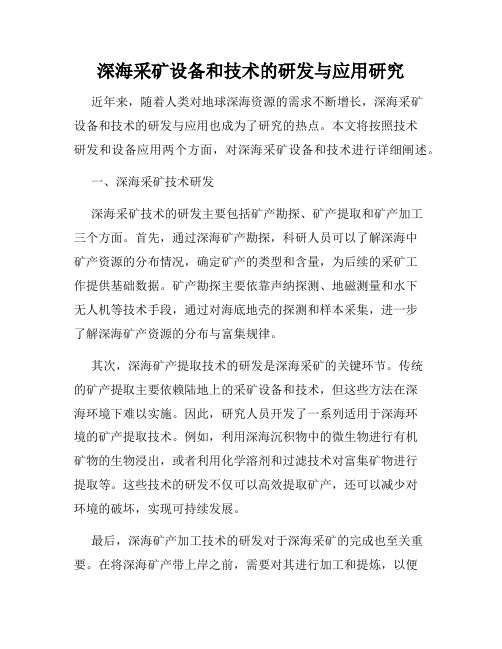 深海采矿设备和技术的研发与应用研究

近年来，随着人类对地球深海资源的需求不断增长，深海采矿设备和技术的研发与应用也成为了研究的热点。本文将按照技术研发和设备应用两个方面，对深海采矿设备和技术进行详细阐述。

一、深海采矿技术研发

深海采矿技术的研发主要包括矿产勘探、矿产提取和矿产加工三个方面。首先，通过深海矿产勘探，科研人员可以了解深海中矿产资源的分布情况，确定矿产的类型和含量，为后续的采矿工作提供基础数据。矿产勘探主要依靠声纳探测、地磁测量和水下无人机等技术手段，通过对海底地壳的探测和样本采集，进一步了解深海矿产资源的分布与富集规律。

其次，深海矿产提取技术的研发是深海采矿的关键环节。传统的矿产提取主要依赖陆地上的采矿设备和技术，但这些方法在深海环境下难以实施。因此，研究人员开发了一系列适用于深海环境的矿产提取技术。例如，利用深海沉积物中的微生物进行有机矿物的生物浸出，或者利用化学溶剂和过滤技术对富集矿物进行提取等。这些技术的研发不仅可以高效提取矿产，还可以减少对环境的破坏，实现可持续发展。

最后，深海矿产加工技术的研发对于深海采矿的完成也至关重要。在将深海矿产带上岸之前，需要对其进行加工和提炼，以便